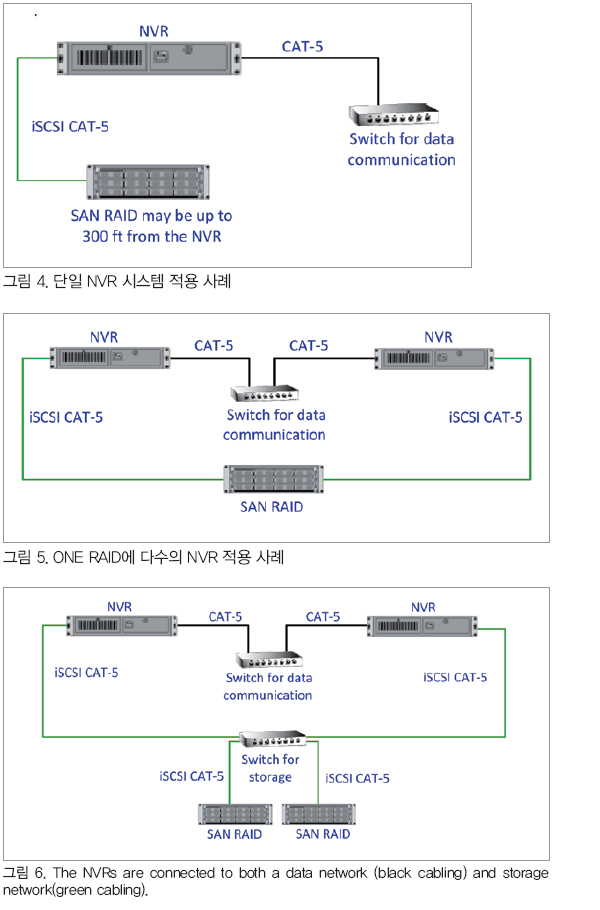 NVR

CAT-5

iSCSI CAT-5

Switch for data communication

SAN RAID may be up to 300 ft from the NVR

그림 4. 단일 NVR 시스템 적용 사례

NVR

CAT-5

CAT-5

NVR

iSCSI CAT-5

Switch for data communication

iSCSI CAT-5

SAN RAID

그림 5. ONE RAID에 다수의 NVR 적용 사례

NVR

CAT-5

CAT-5

NVR

iSCSI CAT-5

Switch for data communication

iSCSI CAT-5

Switch for storage

iSCSI CAT-5

iSCSI CAT-5

SAN RAID

SAN RAID

그림 6. The NVRs are connected to both a data network (black cabling) and storage network(green cabling).